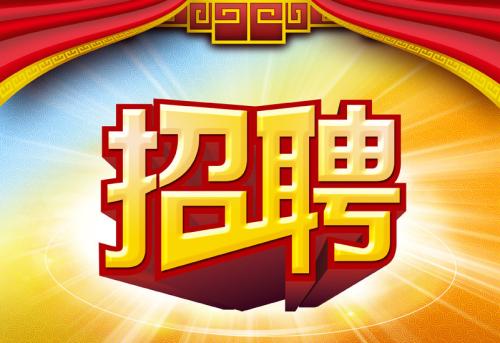 招聘